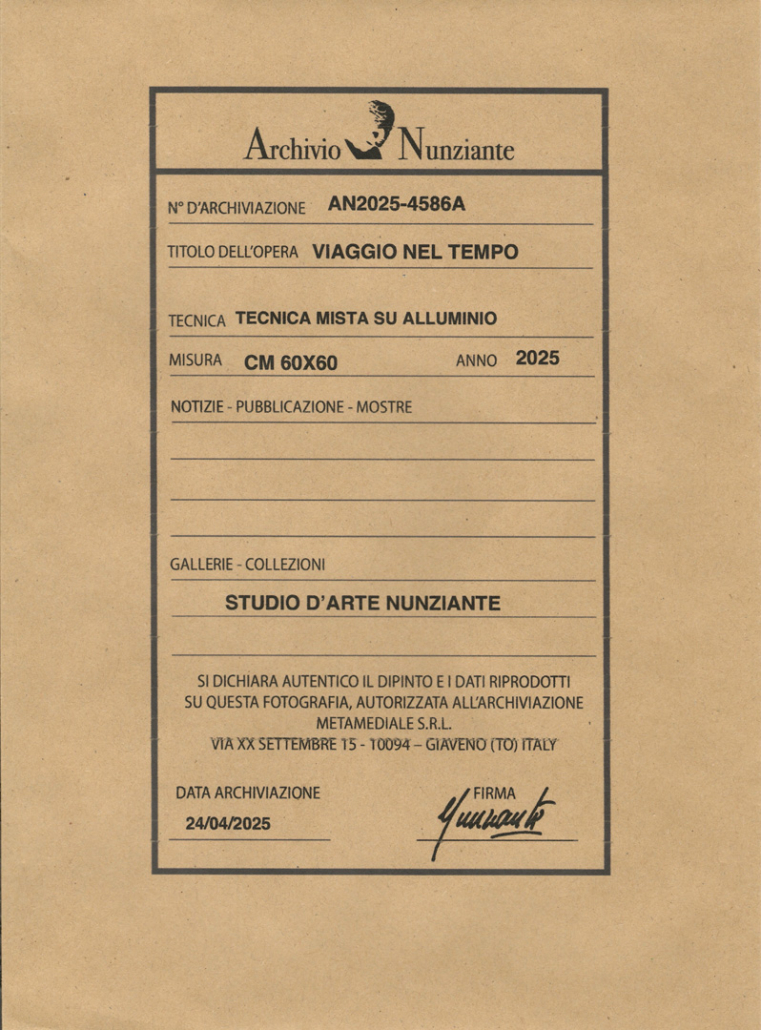 Archivio Nunziante

N° D'ARCHIVIAZIONE AN2025-4586A

TITOLO DELL'OPERA VIAGGIO NEL TEMPO

TECNICA TECNICA MISTA SU ALLUMINIO

MISURA CM 60X60 ANNO 2025

NOTIZIE - PUBBLICAZIONE - MOSTRE

GALLERIE - COLLEZIONI

STUDIO D'ARTE NUNZIANTE

SI DICHIARA AUTENTICO IL DIPINTO E I DATI RIPRODOTTI SU QUESTA FOTOGRAFIA, AUTORIZZATA ALL'ARCHIVIAZIONE METAMEDIALE S.R.L. VIA XX SETTEMBRE 15 - 10094 – GIAVENO (TO) ITALY

DATA ARCHIVIAZIONE
24/04/2025

FIRMA
Nunziante